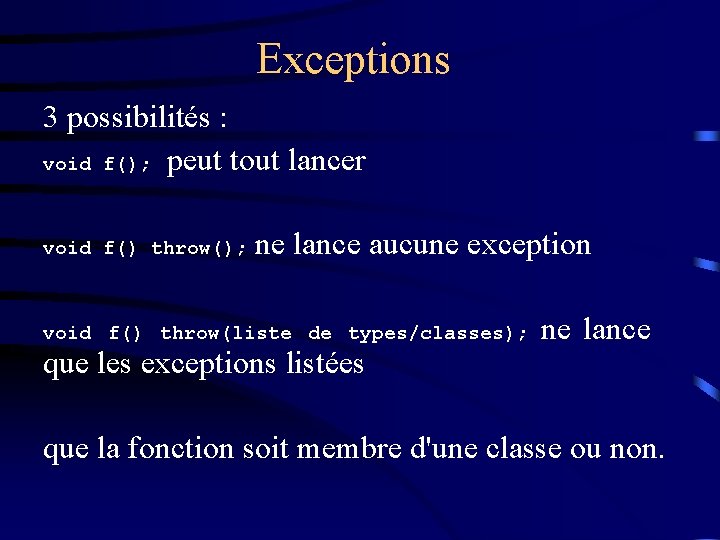 Exceptions

3 possibilités :

void f(); peut tout lancer

void f() throw(); ne lance aucune exception

void f() throw(liste de types/classes); ne lance que les exceptions listées

que la fonction soit membre d'une classe ou non.